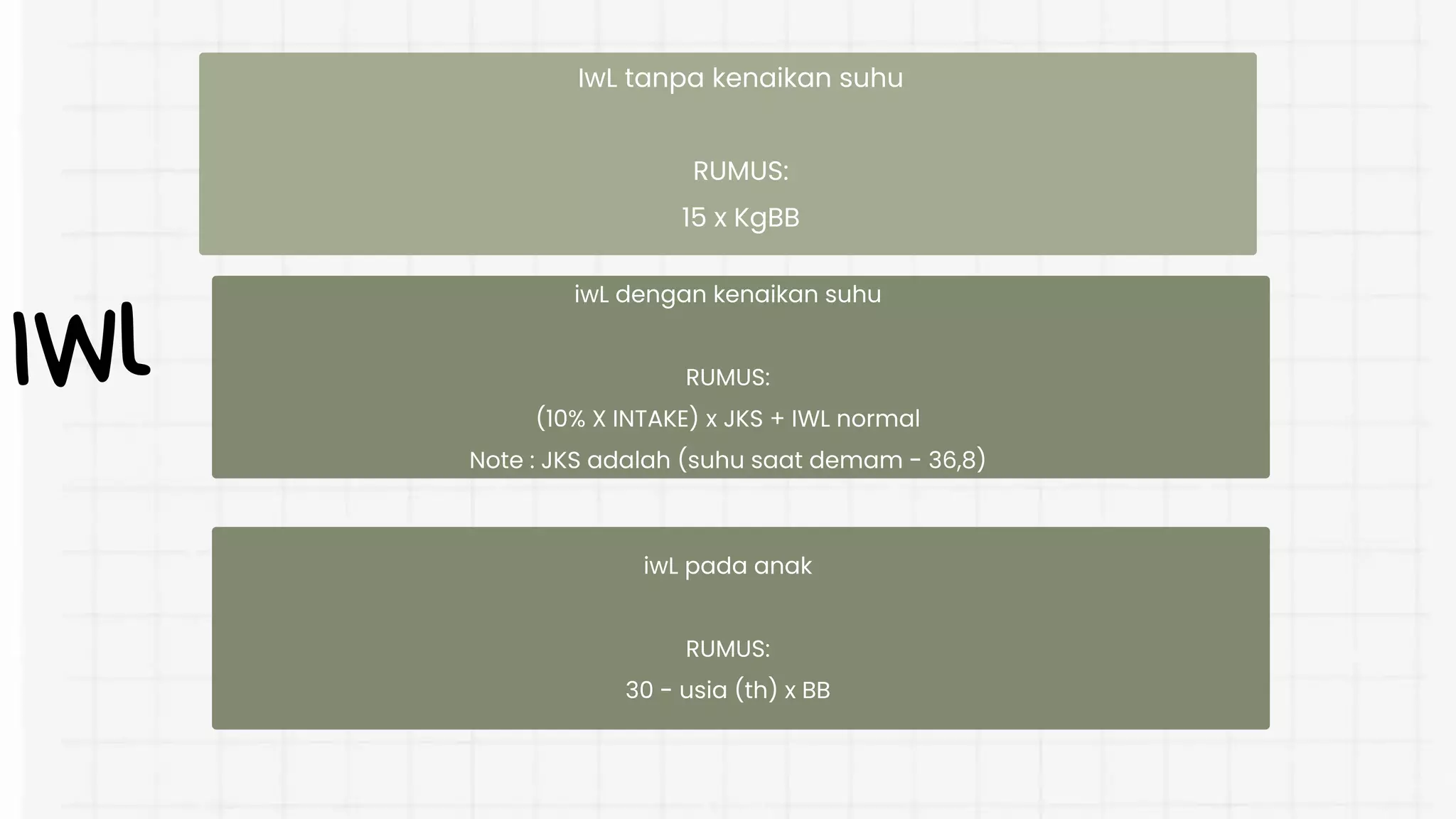 IWL

IwL tanpa kenaikan suhu

RUMUS:
15 x KgBB

iwL dengan kenaikan suhu

RUMUS:
(10% X INTAKE) x JKS + IWL normal
Note : JKS adalah (suhu saat demam - 36,8)

iwL pada anak

RUMUS:
30 - usia (th) x BB